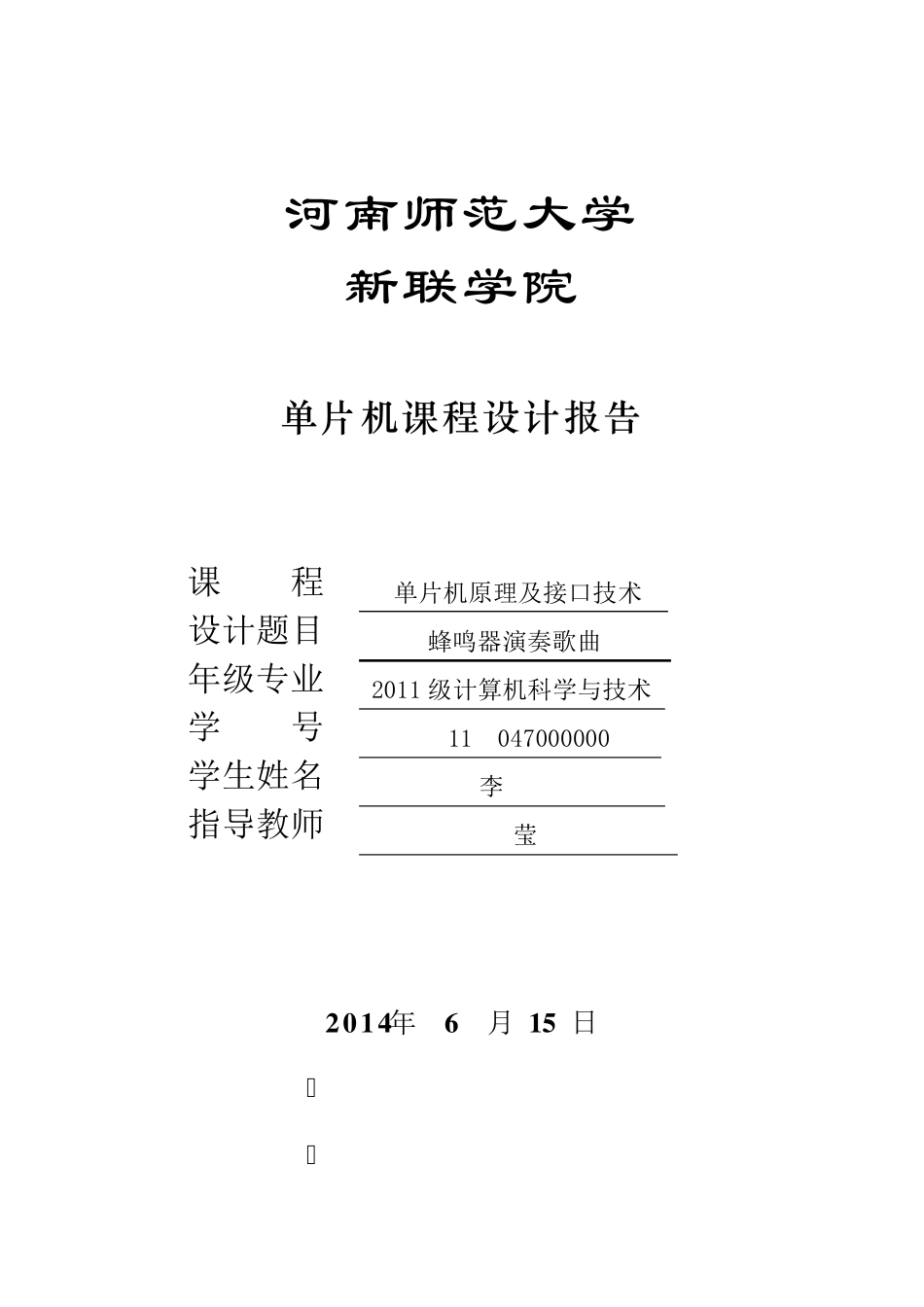 河南师范大学

新联学院

单片机课程设计报告

课　　程　单片机原理及接口技术
设计题目　蜂鸣器演奏歌曲
年级专业　2011 级计算机科学与技术
学　　号　11　047000000
学生姓名　李
指导教师　莹

2014年　6　月 15 日